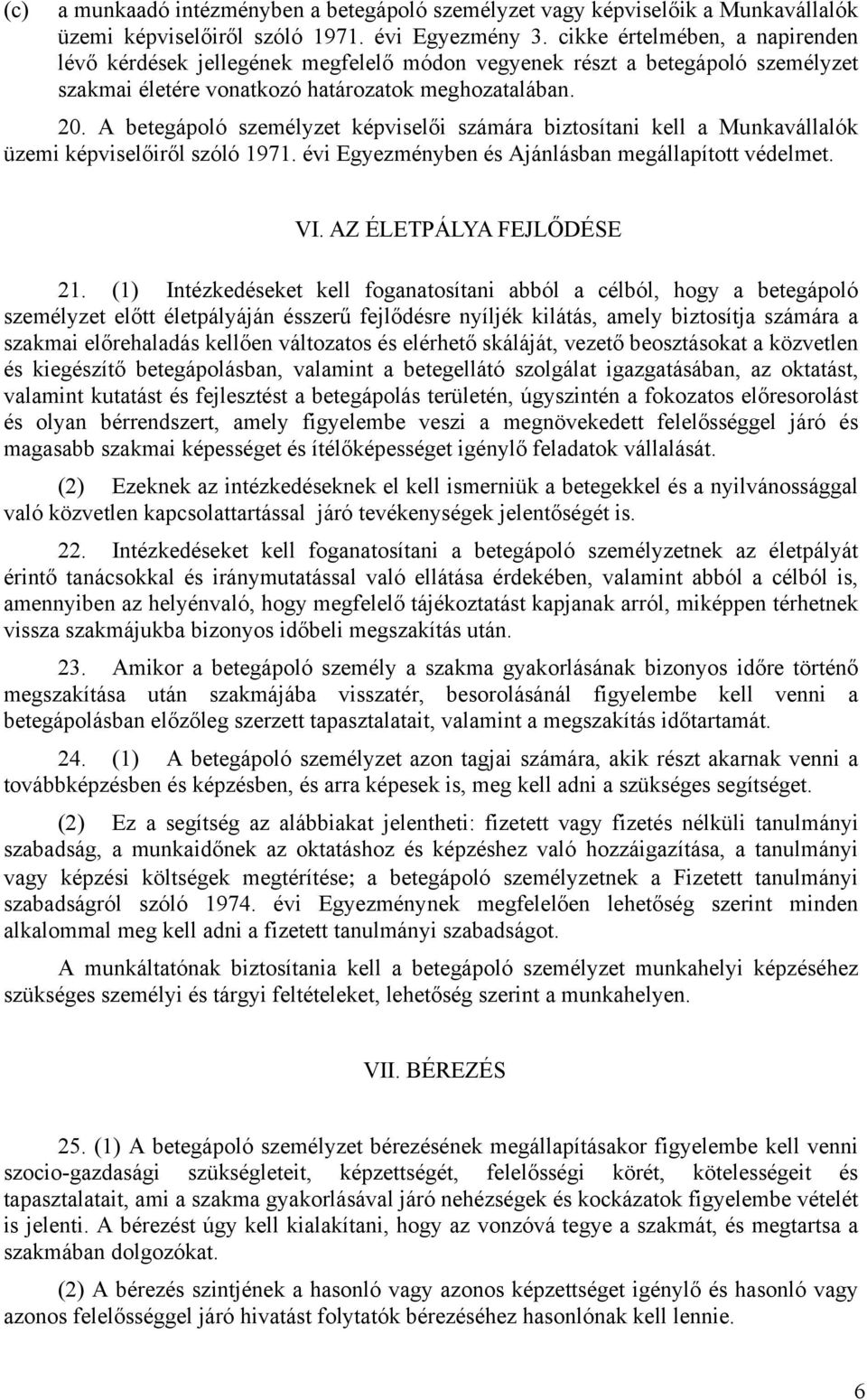 (c) a munkaadó intézményben a betegápoló személyzet vagy képviselőik a Munkavállalók üzemi képviselőiről szóló 1971. évi Egyezmény 3. cikke értelmében, a napirenden lévő kérdések jellegének megfelelő módon vegyenek részt a betegápoló személyzet szakmai életére vonatkozó határozatok meghozatalában.

20. A betegápoló személyzet képviselői számára biztosítani kell a Munkavállalók üzemi képviselőiről szóló 1971. évi Egyezményben és Ajánlásban megállapított védelmet.

VI. AZ ÉLETPÁLYA FEJLŐDÉSE

21. (1) Intézkedéseket kell foganatosítani abból a célból, hogy a betegápoló személyzet előtt életpályáján ésszerű fejlődésre nyíljék kilátás, amely biztosítja számára a szakmai előrehaladás kellően változatos és elérhető skáláját, vezető beosztásokat a közvetlen és kiegészítő betegápolásban, valamint a betegellátó szolgálat igazgatásában, az oktatást, valamint kutatást és fejlesztést a betegápolás területén, úgyszintén a fokozatos előresorolást és olyan bérrendszert, amely figyelembe veszi a megnövekedett felelősséggel járó és magasabb szakmai képességet és ítélőképességet igénylő feladatok vállalását.

(2) Ezeknek az intézkedéseknek el kell ismerniük a betegekkel és a nyilvánossággal való közvetlen kapcsolattartással járó tevékenységek jelentőségét is.

22. Intézkedéseket kell foganatosítani a betegápoló személyzetnek az életpályát érintő tanácsokkal és iránymutatással való ellátása érdekében, valamint abból a célból is, amennyiben az helyénvaló, hogy megfelelő tájékoztatást kapjanak arról, miképpen térhetnek vissza szakmájukba bizonyos időbeli megszakítás után.

23. Amikor a betegápoló személy a szakma gyakorlásának bizonyos időre történő megszakítása után szakmájába visszatér, besorolásánál figyelembe kell venni a betegápolásban előzőleg szerzett tapasztalatait, valamint a megszakítás időtartamát.

24. (1) A betegápoló személyzet azon tagjai számára, akik részt akarnak venni a továbbképzésben és képzésben, és arra képesek is, meg kell adni a szükséges segítséget.

(2) Ez a segítség az alábbiakat jelentheti: fizetett vagy fizetés nélküli tanulmányi szabadság, a munkaidőnek az oktatáshoz és képzéshez való hozzáigazítása, a tanulmányi vagy képzési költségek megtérítése; a betegápoló személyzetnek a Fizetett tanulmányi szabadságról szóló 1974. évi Egyezménynek megfelelően lehetőség szerint minden alkalommal meg kell adni a fizetett tanulmányi szabadságot.

A munkáltatónak biztosítania kell a betegápoló személyzet munkahelyi képzéséhez szükséges személyi és tárgyi feltételeket, lehetőség szerint a munkahelyen.

VII. BÉREZÉS

25. (1) A betegápoló személyzet bérezésének megállapításakor figyelembe kell venni szocio-gazdasági szükségleteit, képzettségét, felelősségi körét, kötelességeit és tapasztalatait, ami a szakma gyakorlásával járó nehézségek és kockázatok figyelembe vételét is jelenti. A bérezést úgy kell kialakítani, hogy az vonzóvá tegye a szakmát, és megtartsa a szakmában dolgozókat.

(2) A bérezés szintjének a hasonló vagy azonos képzettséget igénylő és hasonló vagy azonos felelősséggel járó hivatást folytatók bérezéséhez hasonlónak kell lennie.

6